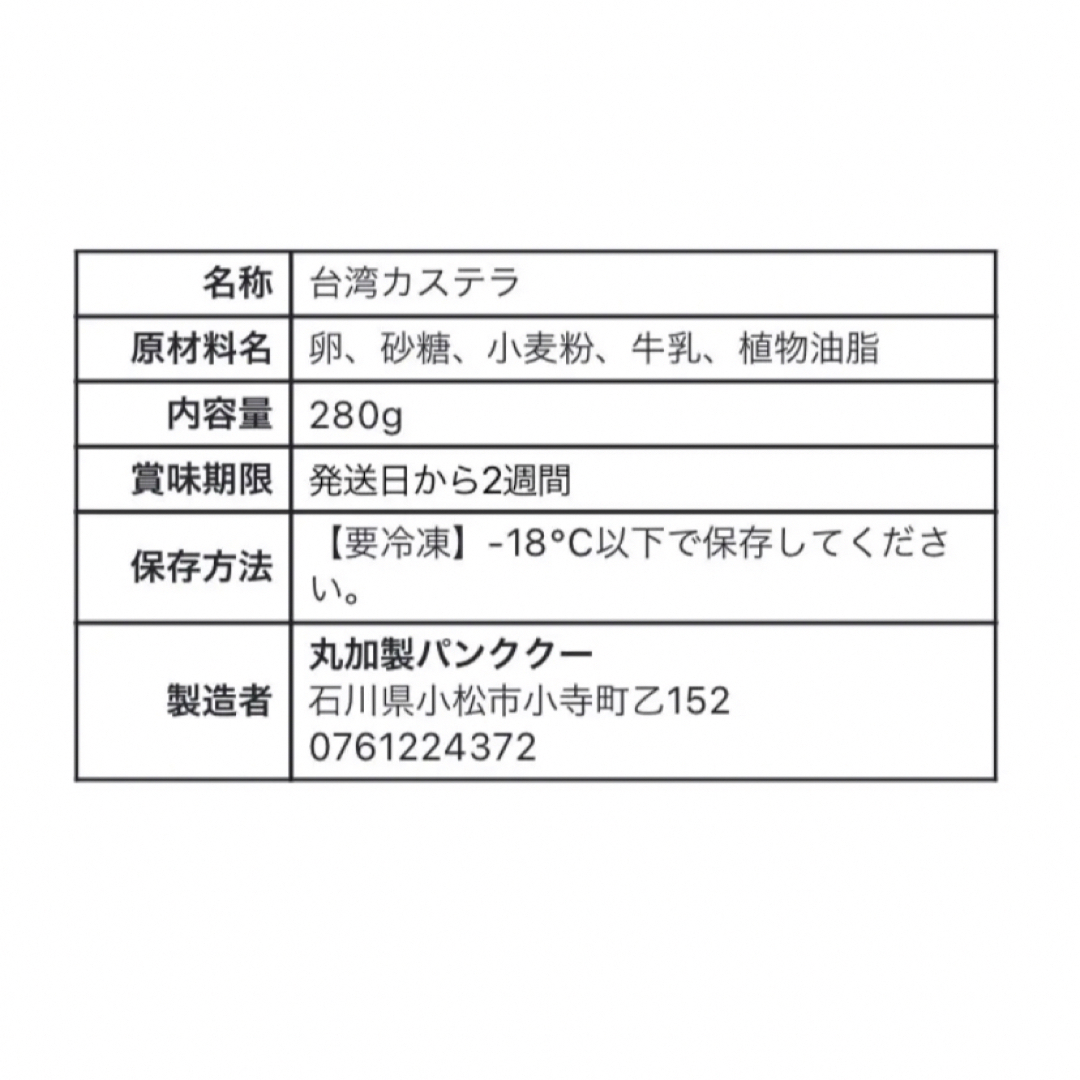 | 名称 | 台湾カステラ |
|---|---|
| 原材料名 | 卵、砂糖、小麦粉、牛乳、植物油脂 |
| 内容量 | 280g |
| 賞味期限 | 発送日から2週間 |
| 保存方法 | 【要冷凍】-18°C以下で保存してください。 |
| 製造者 | 丸加製パンククー 石川県小松市小寺町乙152 0761224372 |